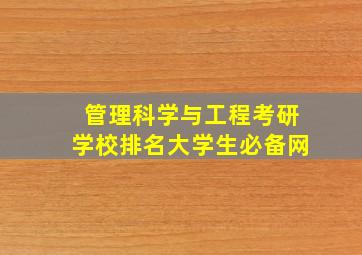 管理科学与工程考研
学校排名大学生必备网